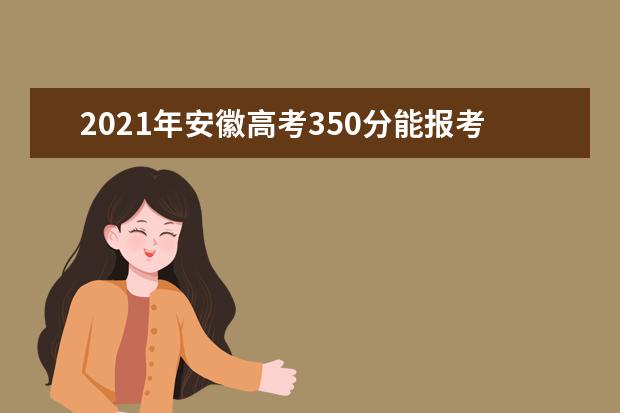 2021年安徽高考350分能报考